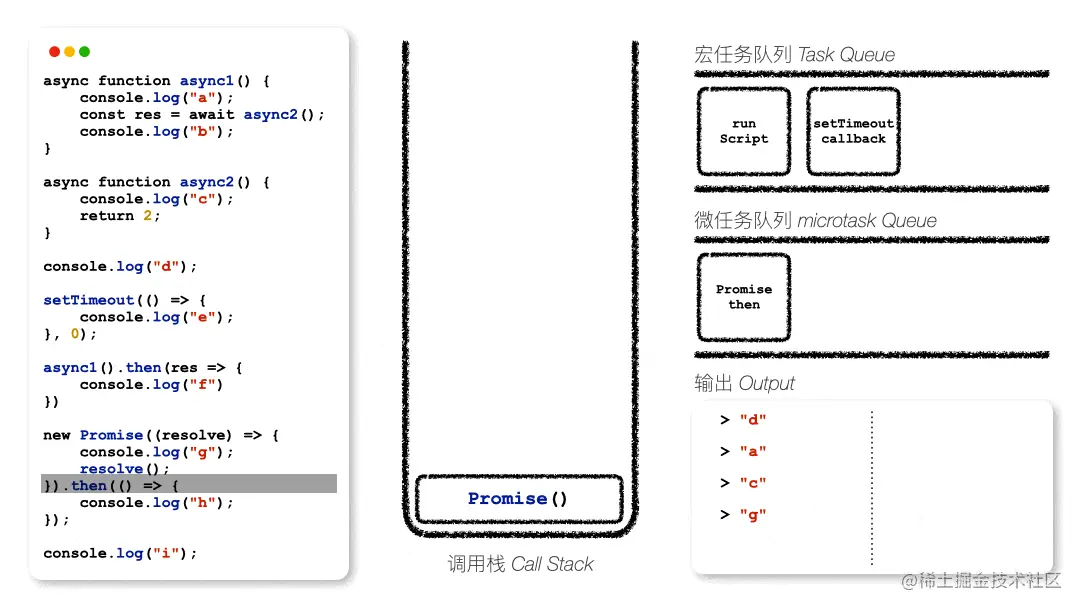 async function async1() {
    console.log("a");
    const res = await async2();
    console.log("b");
}

async function async2() {
    console.log("c");
    return 2;
}

console.log("d");

setTimeout(() => {
    console.log("e");
}, 0);

async1().then(res => {
    console.log("f")
})

new Promise((resolve) => {
    console.log("g");
    resolve();
}).then(() => {
    console.log("h");
});

console.log("i");

Promise()

调用栈 Call Stack

宏任务队列 Task Queue

run Script

setTimeout callback

微任务队列 microtask Queue

Promise then

输出 Output

> "d"

> "a"

> "c"

> "g"

@稀土掘金技术社区